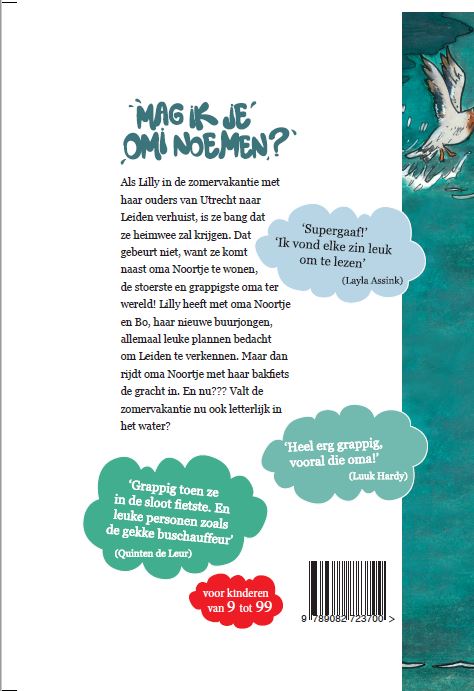 MAG IK JE OMI NOEMEN?

Als Lilly in de zomervakantie met haar ouders van Utrecht naar Leiden verhuist, is ze bang dat ze heimwee zal krijgen. Dat gebeurt niet, want ze komt naast oma Noortje te wonen, de stoerste en grappigste oma ter wereld! Lilly heeft met oma Noortje en Bo, haar nieuwe buurjongen, allemaal leuke plannen bedacht om Leiden te verkennen. Maar dan rijdt oma Noortje met haar bakfiets de gracht in. En nu??? Valt de zomervakantie nu ook letterlijk in het water?

'Supergaaf!' 'Ik vond elke zin leuk om te lezen'
(Layla Assink)

'Heel erg grappig, vooral die oma!'
(Luuk Hardy)

'Grappig toen ze in de sloot fietste. En leuke personen zoals de gekke buschauffeur'
(Quinten de Leur)

voor kinderen van 9 tot 99

9 789082 723700 >